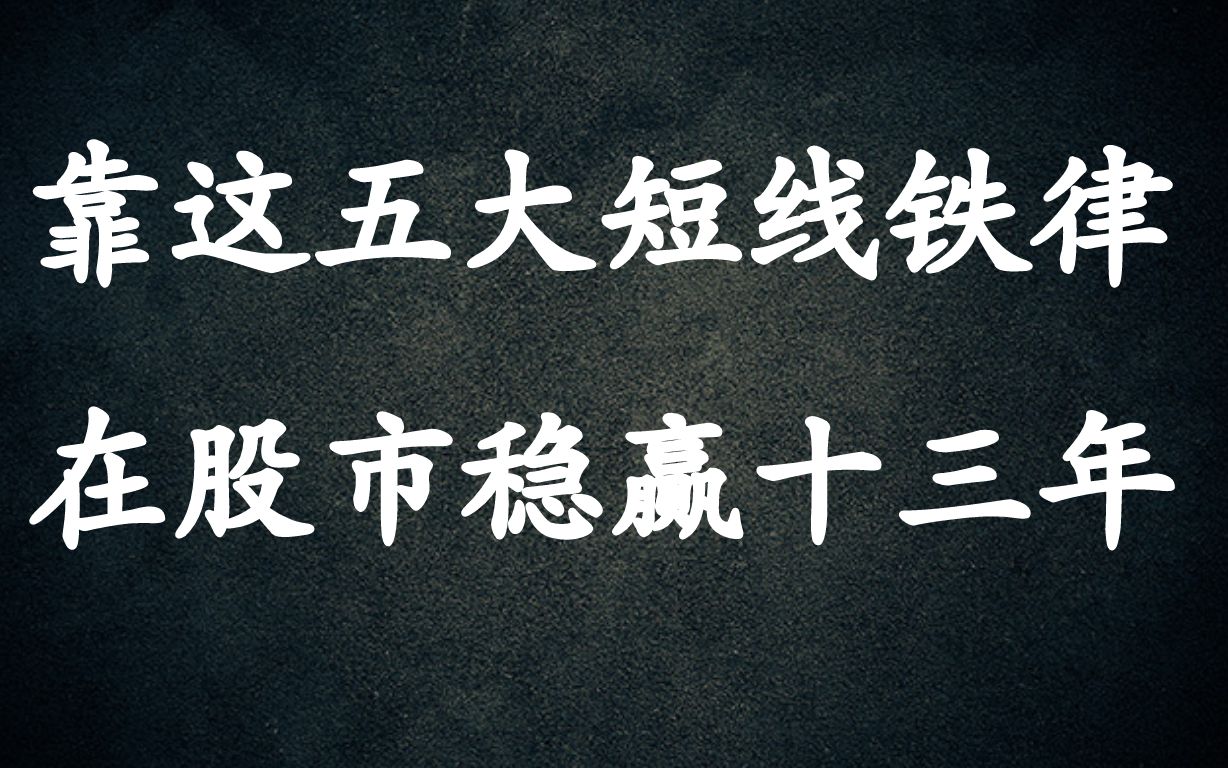 靠这五大短线铁律
在股市稳赢十三年